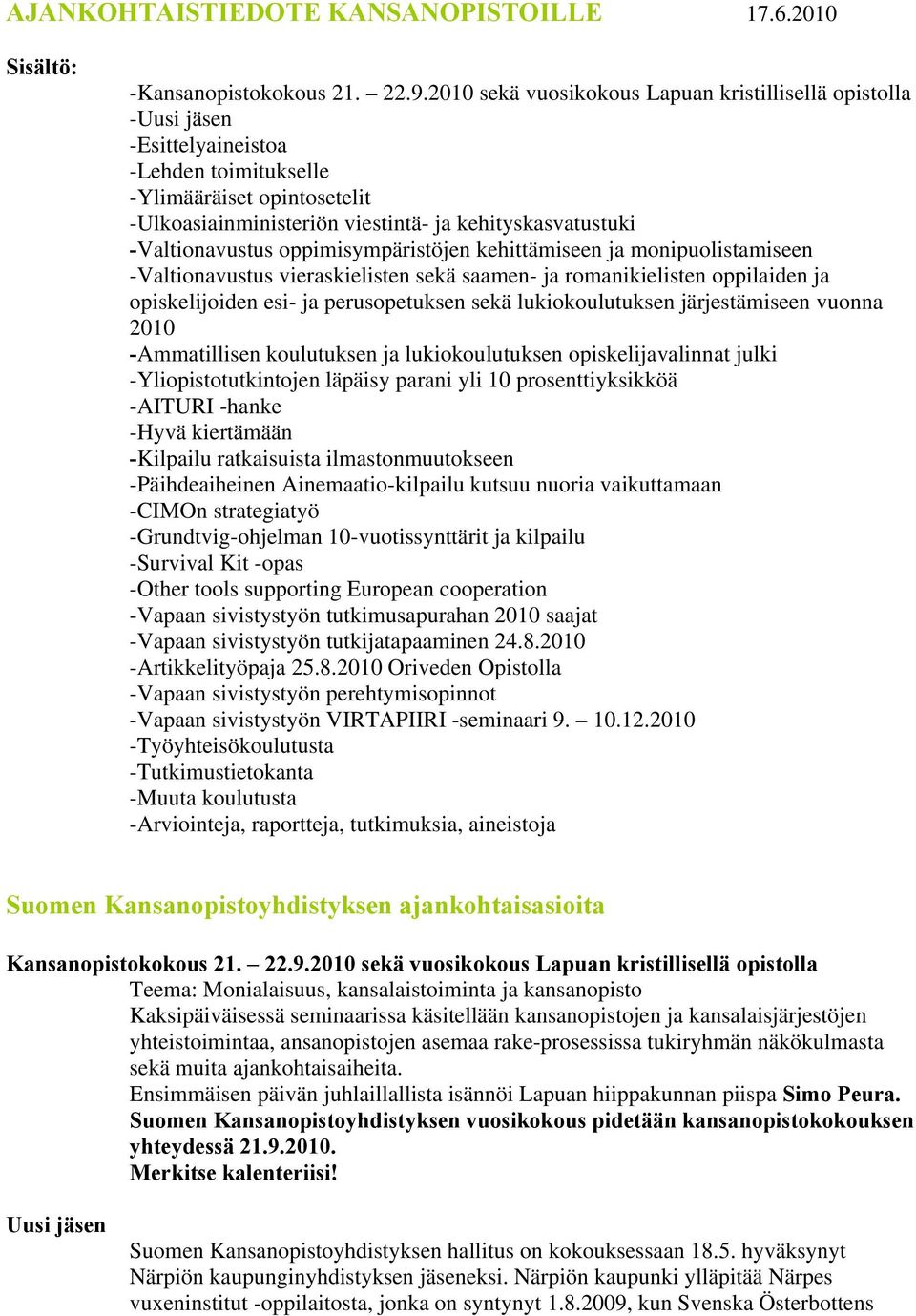 AJANKOHTAISTIEDOTE KANSANOPISTOILLE 17.6.2010

Sisältö:

-Kansanopistokokous 21. – 22.9.2010 sekä vuosikokous Lapuan kristillisellä opistolla
-Uusi jäsen
-Esittelyaineistoa
-Lehden toimitukselle
-Ylimääräiset opintosetelit
-Ulkoasiainministeriön viestintä- ja kehityskasvatustuki
-Valtionavustus oppimisympäristöjen kehittämiseen ja monipuolistamiseen
-Valtionavustus vieraskielisten sekä saamen- ja romanikielisten oppilaiden ja opiskelijoiden esi- ja perusopetuksen sekä lukiokoulutuksen järjestämiseen vuonna 2010
-Ammatillisen koulutuksen ja lukiokoulutuksen opiskelijavalinnat julki
-Yliopistotutkintojen läpäisy parani yli 10 prosenttiyksikköä
-AITURI -hanke
-Hyvä kiertämään
-Kilpailu ratkaisuista ilmastonmuutokseen
-Päihdeaiheinen Ainemaatio-kilpailu kutsuu nuoria vaikuttamaan
-CIMOn strategiatyö
-Grundtvig-ohjelman 10-vuotissynttärit ja kilpailu
-Survival Kit -opas
-Other tools supporting European cooperation
-Vapaan sivistystyön tutkimusapurahan 2010 saajat
-Vapaan sivistystyön tutkijatapaaminen 24.8.2010
-Artikkelityöpaja 25.8.2010 Oriveden Opistolla
-Vapaan sivistystyön perehtymisopinnot
-Vapaan sivistystyön VIRTAPIIRI -seminaari 9. – 10.12.2010
-Työyhteisökoulutusta
-Tutkimustietokanta
-Muuta koulutusta
-Arviointeja, raportteja, tutkimuksia, aineistoja

Suomen Kansanopistoyhdistyksen ajankohtaisasioita

Kansanopistokokous 21. – 22.9.2010 sekä vuosikokous Lapuan kristillisellä opistolla
Teema: Monialaisuus, kansalaistoiminta ja kansanopisto
Kaksipäiväisessä seminaarissa käsitellään kansanopistojen ja kansalaisjärjestöjen yhteistoimintaa, ansanopistojen asemaa rake-prosessissa tukiryhmän näkökulmasta sekä muita ajankohtaisaiheita.
Ensimmäisen päivän juhlaillallista isännöi Lapuan hiippakunnan piispa Simo Peura.
Suomen Kansanopistoyhdistyksen vuosikokous pidetään kansanopistokokouksen yhteydessä 21.9.2010.
Merkitse kalenteriisi!

Uusi jäsen

Suomen Kansanopistoyhdistyksen hallitus on kokouksessaan 18.5. hyväksynyt Närpiön kaupunginyhdistyksen jäseneksi. Närpiön kaupunki ylläpitää Närpes vuxeninstitut -oppilaitosta, jonka on syntynyt 1.8.2009, kun Svenska Österbottens